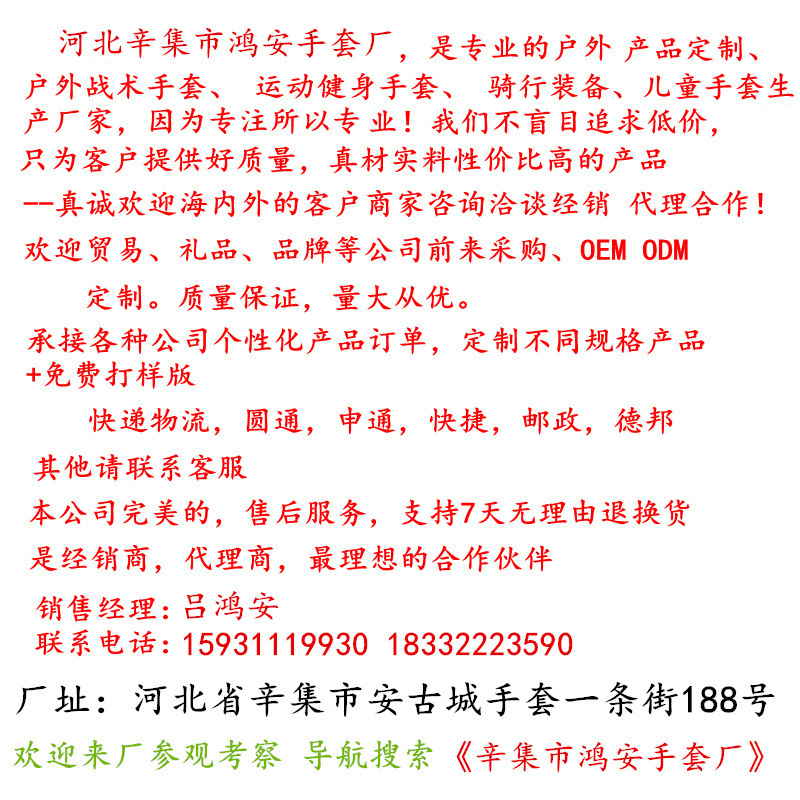 河北辛集市鸿安手套厂，是专业的户外 产品定制、户外战术手套、 运动健身手套、 骑行装备、儿童手套生产厂家，因为专注所以专业！我们不盲目追求低价，只为客户提供好质量，真材实料性价比高的产品

--真诚欢迎海内外的客户商家咨询洽谈经销 代理合作！

欢迎贸易、礼品、品牌等公司前来采购、OEM ODM

定制。质量保证，量大从优。

承接各种公司个性化产品订单，定制不同规格产品+免费打样版

快递物流，圆通，申通，快捷，邮政，德邦

其他请联系客服

本公司完美的，售后服务，支持7天无理由退换货

是经销商，代理商，最理想的合作伙伴

销售经理：吕鸿安

联系电话：15931119930 18332223590

厂址：河北省辛集市安古城手套一条街188号

欢迎来厂参观考察 导航搜索《辛集市鸿安手套厂》